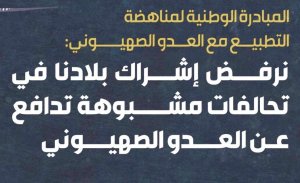 المبادرة الوطنية لمناهضة التطبيع مع العدو الصهيوني:

نرفض إشراك بلادنا في تحالفات مشبوهة تدافع عن العدو الصهيوني